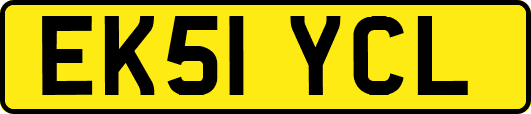 EK51 YCL